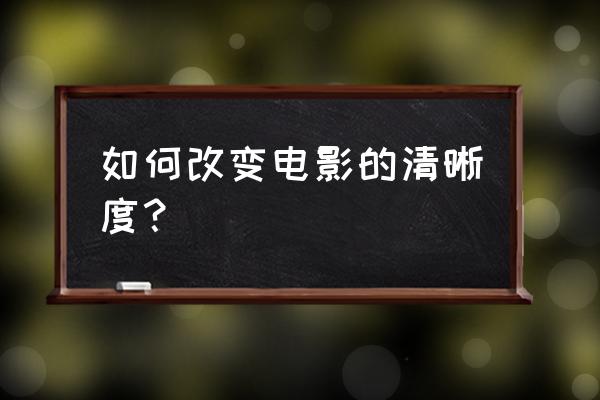 如何改变电影的清晰度？